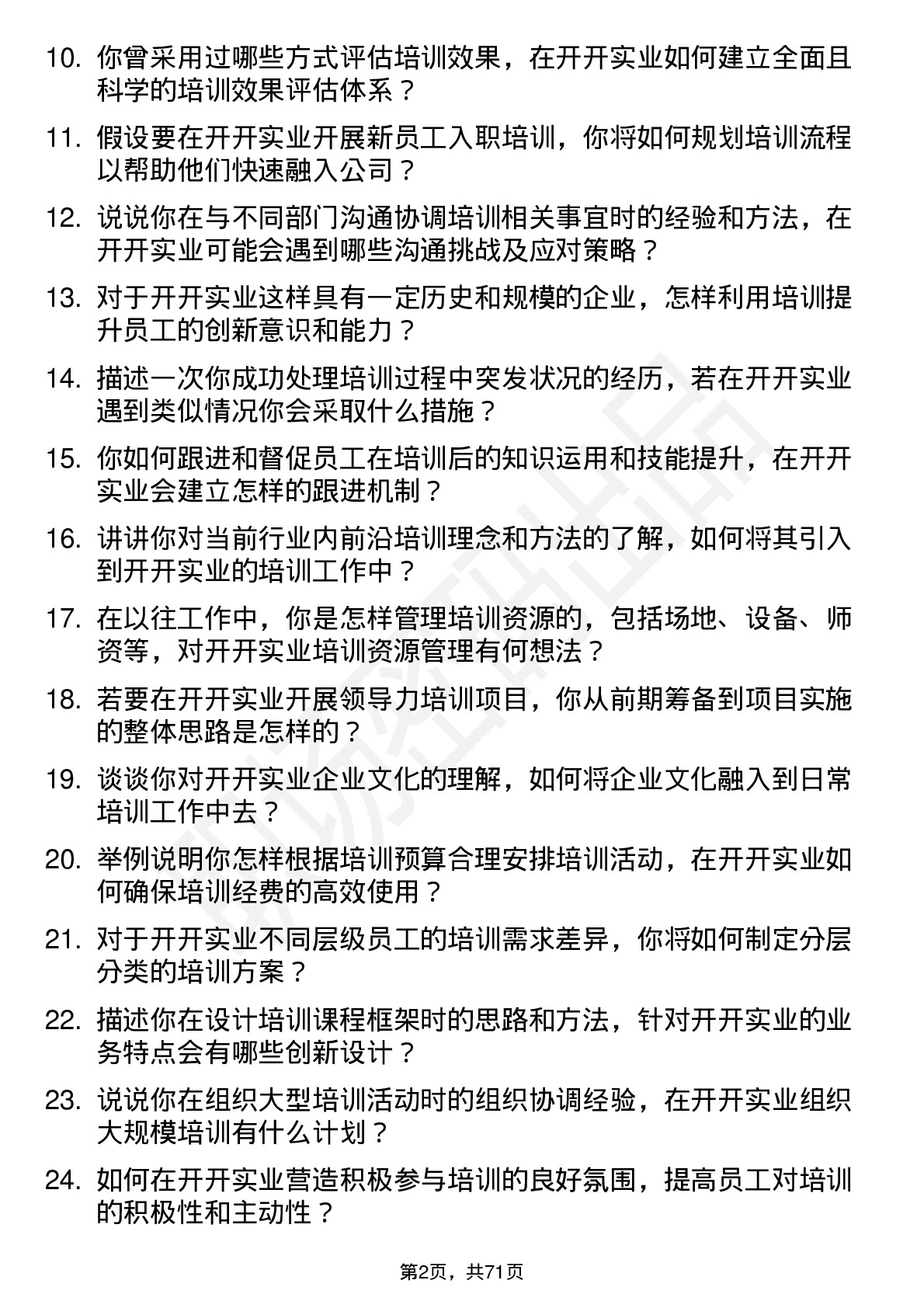 10. 你曾采用过哪些方式评估培训效果，在开开实业如何建立全面且科学的培训效果评估体系？

11. 假设要在开开实业开展新员工入职培训，你将如何规划培训流程以帮助他们快速融入公司？

12. 说说你在与不同部门沟通协调培训相关事宜时的经验和方法，在开开实业可能会遇到哪些沟通挑战及应对策略？

13. 对于开开实业这样具有一定历史和规模的企业，怎样利用培训提升员工的创新意识和能力？

14. 描述一次你成功处理培训过程中突发状况的经历，若在开开实业遇到类似情况你会采取什么措施？

15. 你如何跟进和督促员工在培训后的知识运用和技能提升，在开开实业会建立怎样的跟进机制？

16. 讲讲你对当前行业内前沿培训理念和方法的了解，如何将其引入到开开实业的培训工作中？

17. 在以往工作中，你是怎样管理培训资源的，包括场地、设备、师资等，对开开实业培训资源管理有何想法？

18. 若要在开开实业开展领导力培训项目，你从前期筹备到项目实施的整体思路是怎样的？

19. 谈谈你对开开实业企业文化的理解，如何将企业文化融入到日常培训工作中去？

20. 举例说明你怎样根据培训预算合理安排培训活动，在开开实业如何确保培训经费的高效使用？

21. 对于开开实业不同层级员工的培训需求差异，你将如何制定分层分类的培训方案？

22. 描述你在设计培训课程框架时的思路和方法，针对开开实业的业务特点会有哪些创新设计？

23. 说说你在组织大型培训活动时的组织协调经验，在开开实业组织大规模培训有什么计划？

24. 如何在开开实业营造积极参与培训的良好氛围，提高员工对培训的积极性和主动性？

第2页，共71页